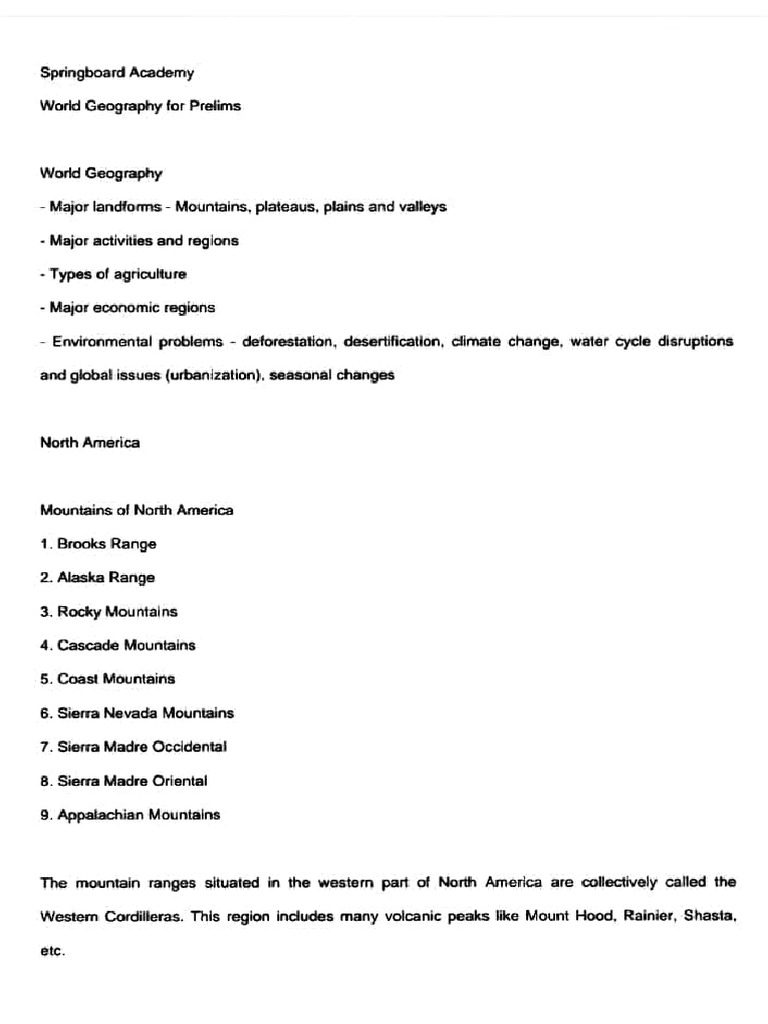 Springboard Academy

World Geography for Prelims

World Geography

- Major landforms - Mountains, plateaus, plains and valleys

- Major activities and regions

- Types of agriculture

- Major economic regions

- Environmental problems - deforestation, desertification, climate change, water cycle disruptions and global issues (urbanization), seasonal changes

North America

Mountains of North America

1. Brooks Range

2. Alaska Range

3. Rocky Mountains

4. Cascade Mountains

5. Coast Mountains

6. Sierra Nevada Mountains

7. Sierra Madre Occidental

8. Sierra Madre Oriental

9. Appalachian Mountains

The mountain ranges situated in the western part of North America are collectively called the Western Cordilleras. This region includes many volcanic peaks like Mount Hood, Rainier, Shasta, etc.